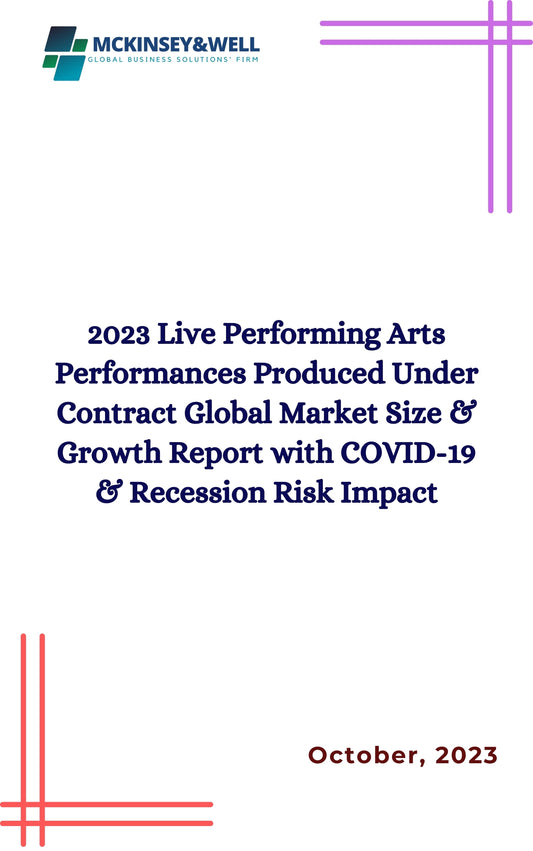 MCKINSEY&WELL
GLOBAL BUSINESS SOLUTIONS' FIRM

2023 Live Performing Arts Performances Produced Under Contract Global Market Size & Growth Report with COVID-19 & Recession Risk Impact

October, 2023